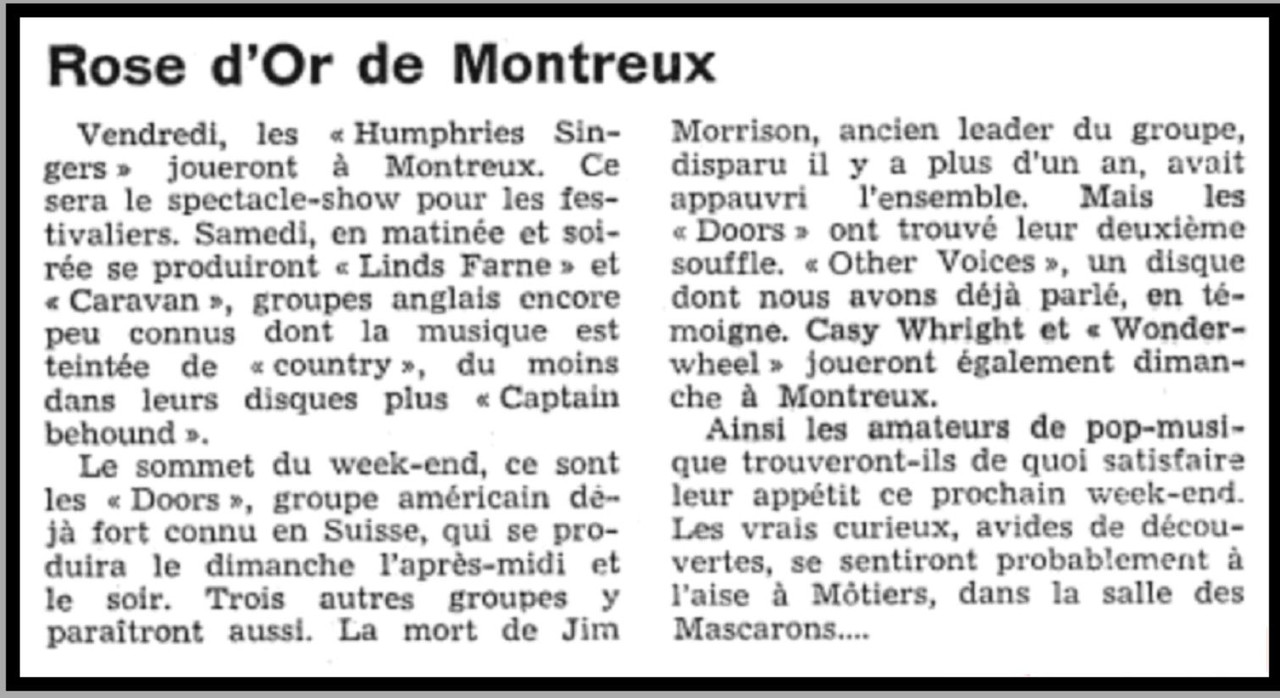 Rose d'Or de Montreux

Vendredi, les « Humphries Singers » joueront à Montreux. Ce sera le spectacle-show pour les festivaliers. Samedi, en matinée et soirée se produiront « Linds Farne » et « Caravan », groupes anglais encore peu connus dont la musique est teintée de « country », du moins dans leurs disques plus « Captain behound ».

Le sommet du week-end, ce sont les « Doors », groupe américain déjà fort connu en Suisse, qui se produira le dimanche l'après-midi et le soir. Trois autres groupes y paraîtront aussi. La mort de Jim Morrison, ancien leader du groupe, disparu il y a plus d'un an, avait appauvri l'ensemble. Mais les « Doors » ont trouvé leur deuxième souffle. « Other Voices », un disque dont nous avons déjà parlé, en témoigne. Casy Whright et « Wonderwheel » joueront également dimanche à Montreux.

Ainsi les amateurs de pop-musique trouveront-ils de quoi satisfaire leur appétit ce prochain week-end. Les vrais curieux, avides de découvertes, se sentiront probablement à l'aise à Môtiers, dans la salle des Mascarons....